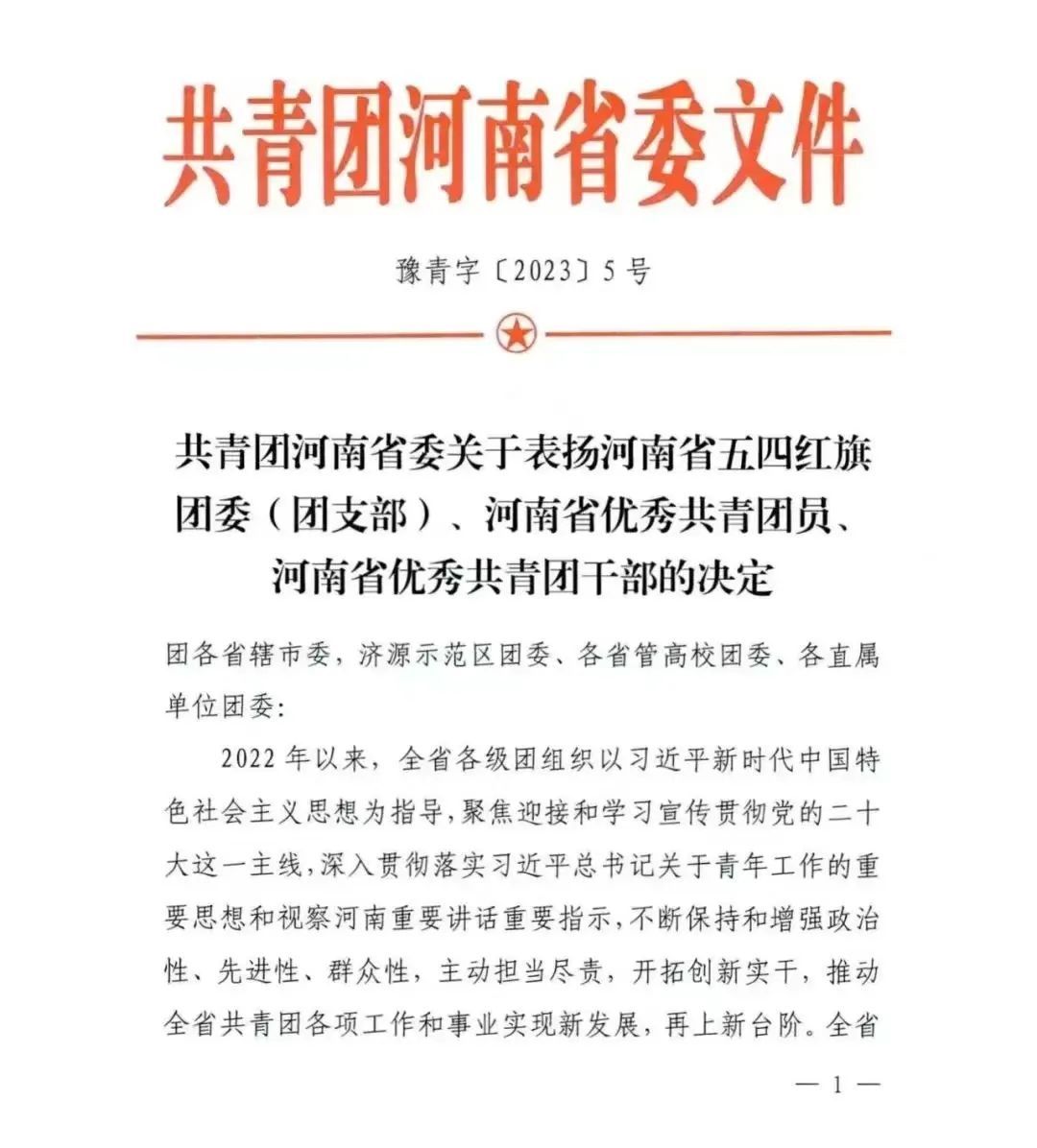 共青团河南省委文件

豫青字〔2023〕5号

共青团河南省委关于表扬河南省五四红旗团委（团支部）、河南省优秀共青团员、河南省优秀共青团干部的决定

团各省辖市委，济源示范区团委、各省管高校团委、各直属单位团委：

2022年以来，全省各级团组织以习近平新时代中国特色社会主义思想为指导，聚焦迎接和学习宣传贯彻党的二十大这一主线，深入贯彻落实习近平总书记关于青年工作的重要思想和视察河南重要讲话重要指示，不断保持和增强政治性、先进性、群众性，主动担当尽责，开拓创新实干，推动全省共青团各项工作和事业实现新发展，再上新台阶。全省

— 1 —